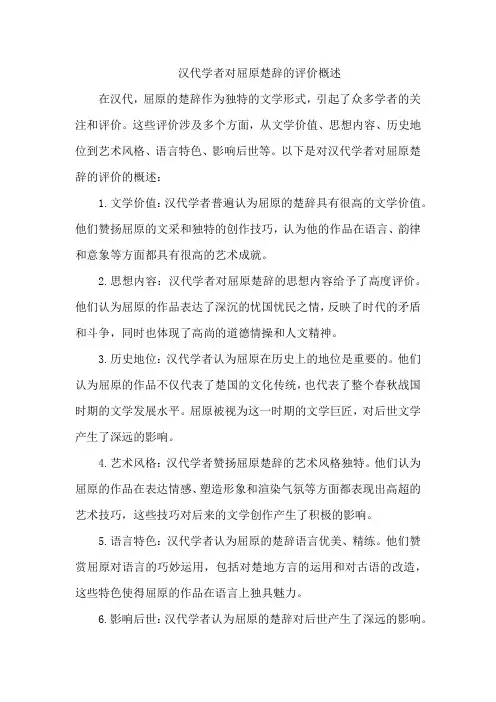 汉代学者对屈原楚辞的评价概述

在汉代，屈原的楚辞作为独特的文学形式，引起了众多学者的关注和评价。这些评价涉及多个方面，从文学价值、思想内容、历史地位到艺术风格、语言特色、影响后世等。以下是对汉代学者对屈原楚辞的评价的概述：

1. 文学价值：汉代学者普遍认为屈原的楚辞具有很高的文学价值。他们赞扬屈原的文采和独特的创作技巧，认为他的作品在语言、韵律和意象等方面都具有很高的艺术成就。

2. 思想内容：汉代学者对屈原楚辞的思想内容给予了高度评价。他们认为屈原的作品表达了深沉的忧国忧民之情，反映了时代的矛盾和斗争，同时也体现了高尚的道德情操和人文精神。

3. 历史地位：汉代学者认为屈原在历史上的地位是重要的。他们认为屈原的作品不仅代表了楚国的文化传统，也代表了整个春秋战国时期的文学发展水平。屈原被视为这一时期的文学巨匠，对后世文学产生了深远的影响。

4. 艺术风格：汉代学者赞扬屈原楚辞的艺术风格独特。他们认为屈原的作品在表达情感、塑造形象和渲染气氛等方面都表现出高超的艺术技巧，这些技巧对后来的文学创作产生了积极的影响。

5. 语言特色：汉代学者认为屈原的楚辞语言优美、精练。他们赞赏屈原对语言的巧妙运用，包括对楚地方言的运用和对古语的改造，这些特色使得屈原的作品在语言上独具魅力。

6. 影响后世：汉代学者认为屈原的楚辞对后世产生了深远的影响。